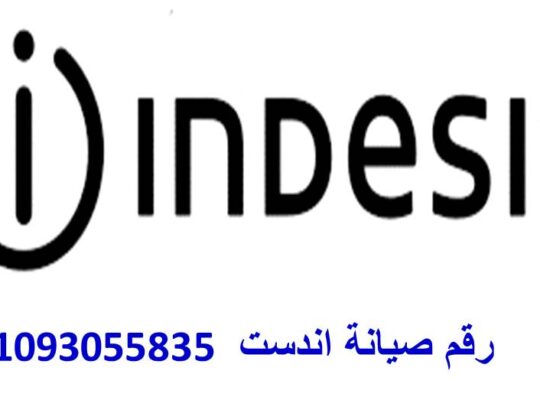 INDESI

رقم صيانة اندست 1093055835